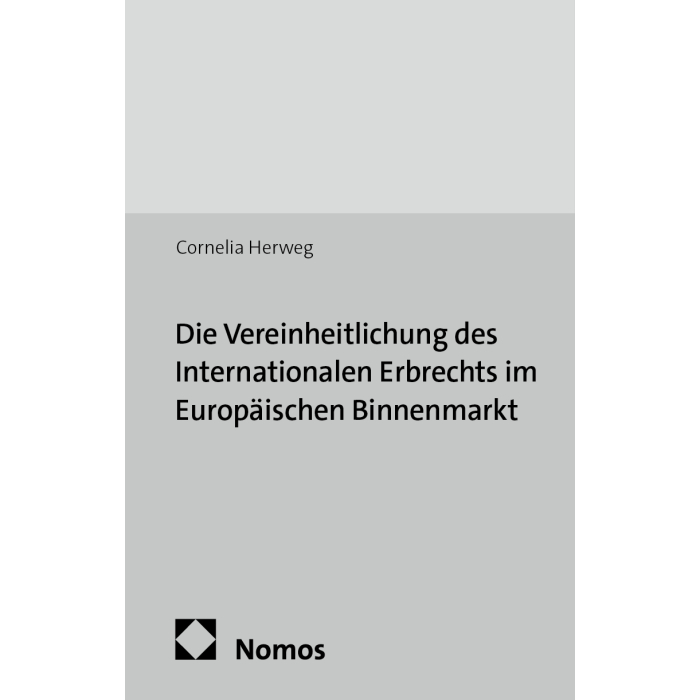 Cornelia Herweg

Die Vereinheitlichung des Internationalen Erbrechts im Europäischen Binnenmarkt

Nomos